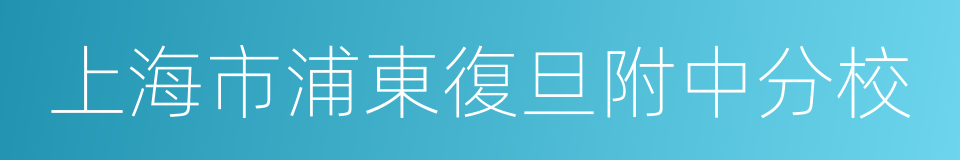 上海市浦東復旦附中分校